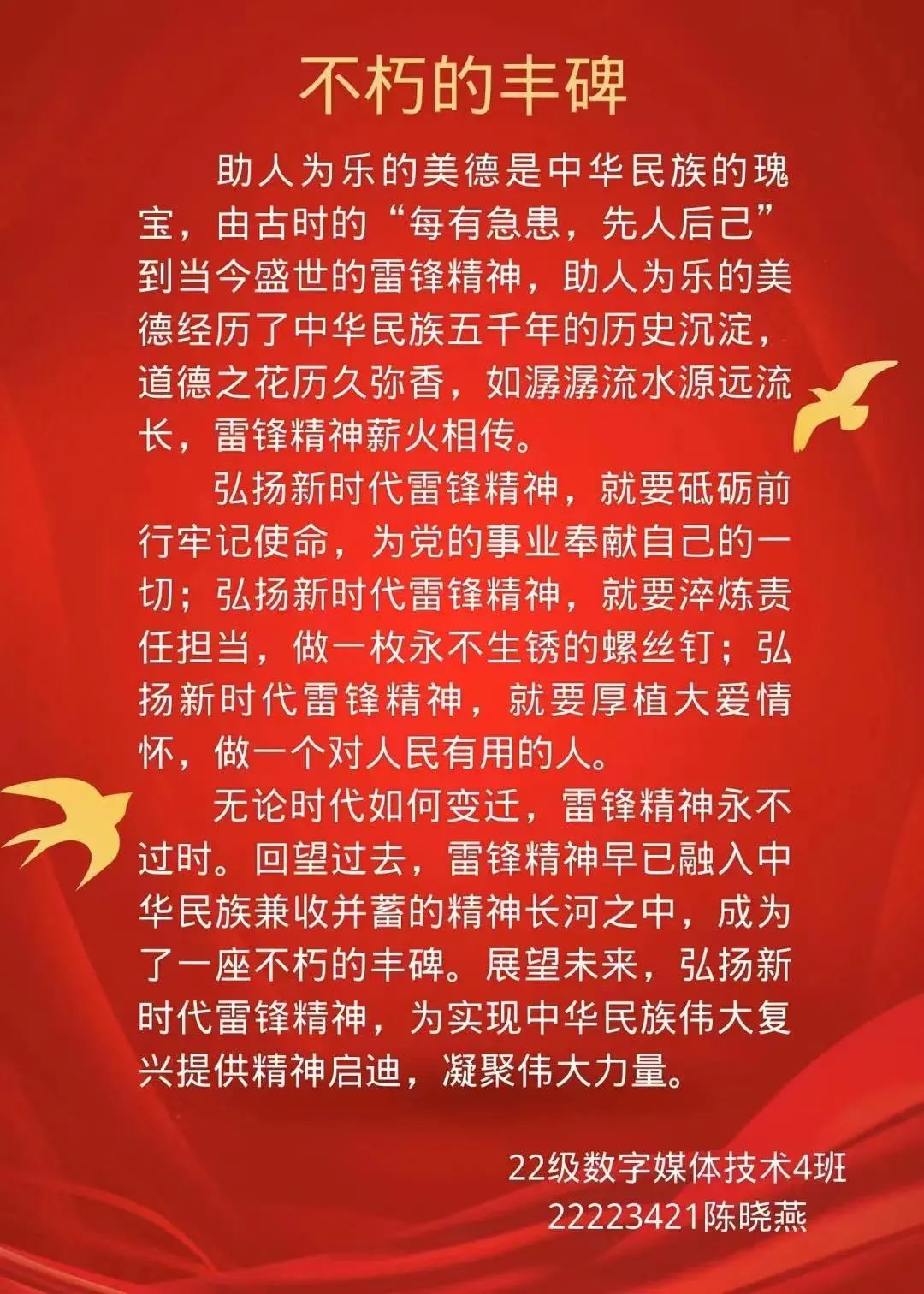 不朽的丰碑

助人为乐的美德是中华民族的瑰宝，由古时的“每有急患，先人后己”到当今盛世的雷锋精神，助人为乐的美德经历了中华民族五千年的历史沉淀，道德之花历久弥香，如潺潺流水源远流长，雷锋精神薪火相传。

弘扬新时代雷锋精神，就要砥砺前行牢记使命，为党的事业奉献自己的一切；弘扬新时代雷锋精神，就要淬炼责任担当，做一枚永不生锈的螺丝钉；弘扬新时代雷锋精神，就要厚植大爱情怀，做一个对人民有用的人。

无论时代如何变迁，雷锋精神永不过时。回望过去，雷锋精神早已融入中华民族兼收并蓄的精神长河之中，成为了一座不朽的丰碑。展望未来，弘扬新时代雷锋精神，为实现中华民族伟大复兴提供精神启迪，凝聚伟大力量。

22级数字媒体技术4班
22223421陈晓燕